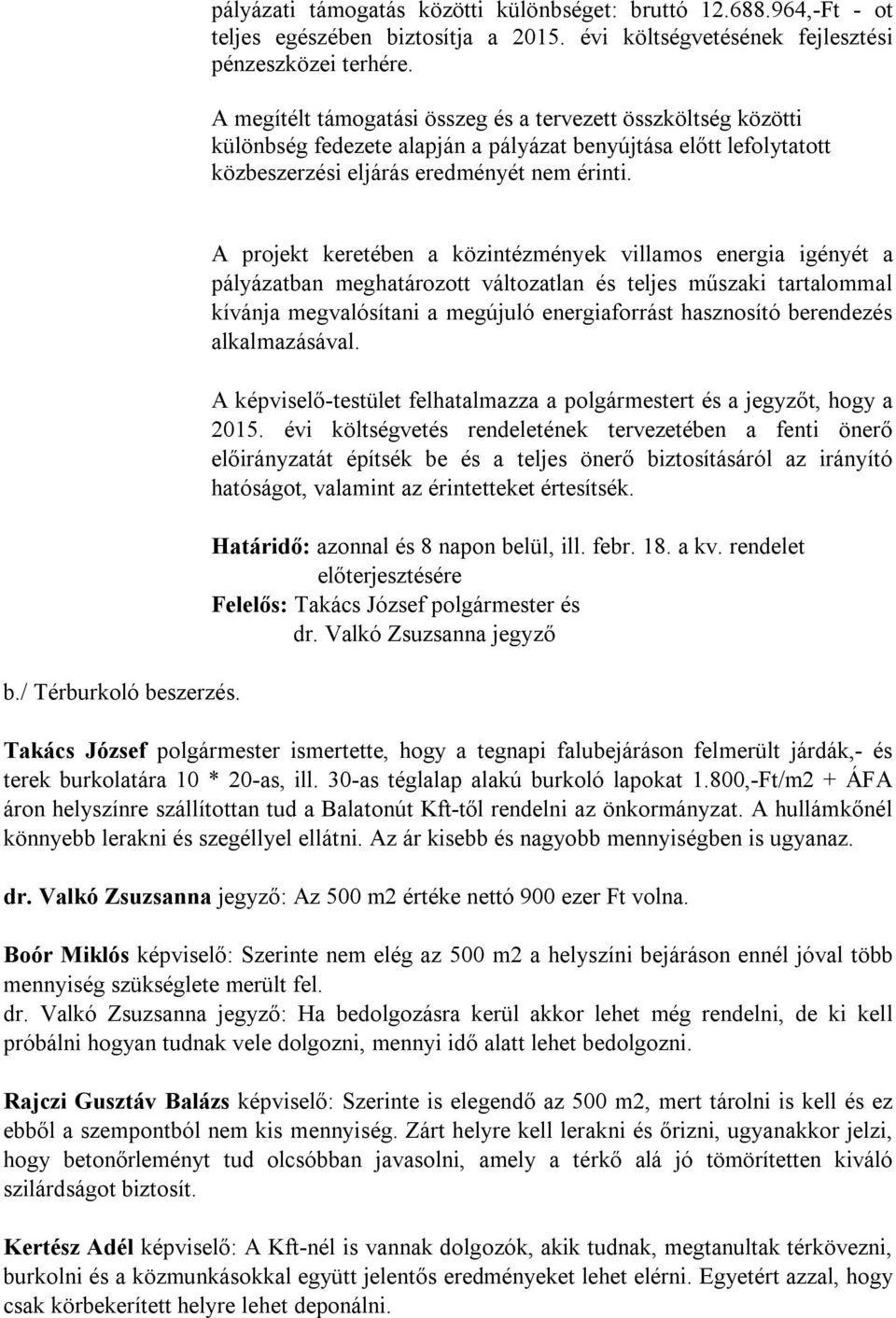 pályázati támogatás közötti különbséget: bruttó 12.688.964,-Ft - ot teljes egészében biztosítja a 2015. évi költségvetésének fejlesztési pénzeszközei terhére.

A megítélt támogatási összeg és a tervezett összköltség közötti különbség fedezete alapján a pályázat benyújtása előtt lefolytatott közbeszerzési eljárás eredményét nem érinti.

A projekt keretében a közintézmények villamos energia igényét a pályázatban meghatározott változatlan és teljes műszaki tartalommal kívánja megvalósítani a megújuló energiaforrást hasznosító berendezés alkalmazásával.

A képviselő-testület felhatalmazza a polgármestert és a jegyzőt, hogy a 2015. évi költségvetés rendeletének tervezetében a fenti önerő előirányzatát építsék be és a teljes önerő biztosításáról az irányító hatóságot, valamint az érintetteket értesítsék.

Határidő: azonnal és 8 napon belül, ill. febr. 18. a kv. rendelet előterjesztésére
Felelős: Takács József polgármester és dr. Valkó Zsuzsanna jegyző

b./ Térburkoló beszerzés.

Takács József polgármester ismertette, hogy a tegnapi falubejáráson felmerült járdák,- és terek burkolatára 10 * 20-as, ill. 30-as téglalap alakú burkoló lapokat 1.800,-Ft/m2 + ÁFA áron helyszínre szállítottan tud a Balatonút Kft-től rendelni az önkormányzat. A hullámkőnél könnyebb lerakni és szegéllyel ellátni. Az ár kisebb és nagyobb mennyiségben is ugyanaz.

dr. Valkó Zsuzsanna jegyző: Az 500 m2 értéke nettó 900 ezer Ft volna.

Boór Miklós képviselő: Szerinte nem elég az 500 m2 a helyszíni bejáráson ennél jóval több mennyiség szükséglete merült fel.
dr. Valkó Zsuzsanna jegyző: Ha bedolgozásra kerül akkor lehet még rendelni, de ki kell próbálni hogyan tudnak vele dolgozni, mennyi idő alatt lehet bedolgozni.

Rajczi Gusztáv Balázs képviselő: Szerinte is elegendő az 500 m2, mert tárolni is kell és ez ebből a szempontból nem kis mennyiség. Zárt helyre kell lerakni és őrizni, ugyanakkor jelzi, hogy betonőrleményt tud olcsóbban javasolni, amely a térkő alá jó tömörítetten kiváló szilárdságot biztosít.

Kertész Adél képviselő: A Kft-nél is vannak dolgozók, akik tudnak, megtanultak térkövezni, burkolni és a közmunkásokkal együtt jelentős eredményeket lehet elérni. Egyetért azzal, hogy csak körbekerített helyre lehet deponálni.